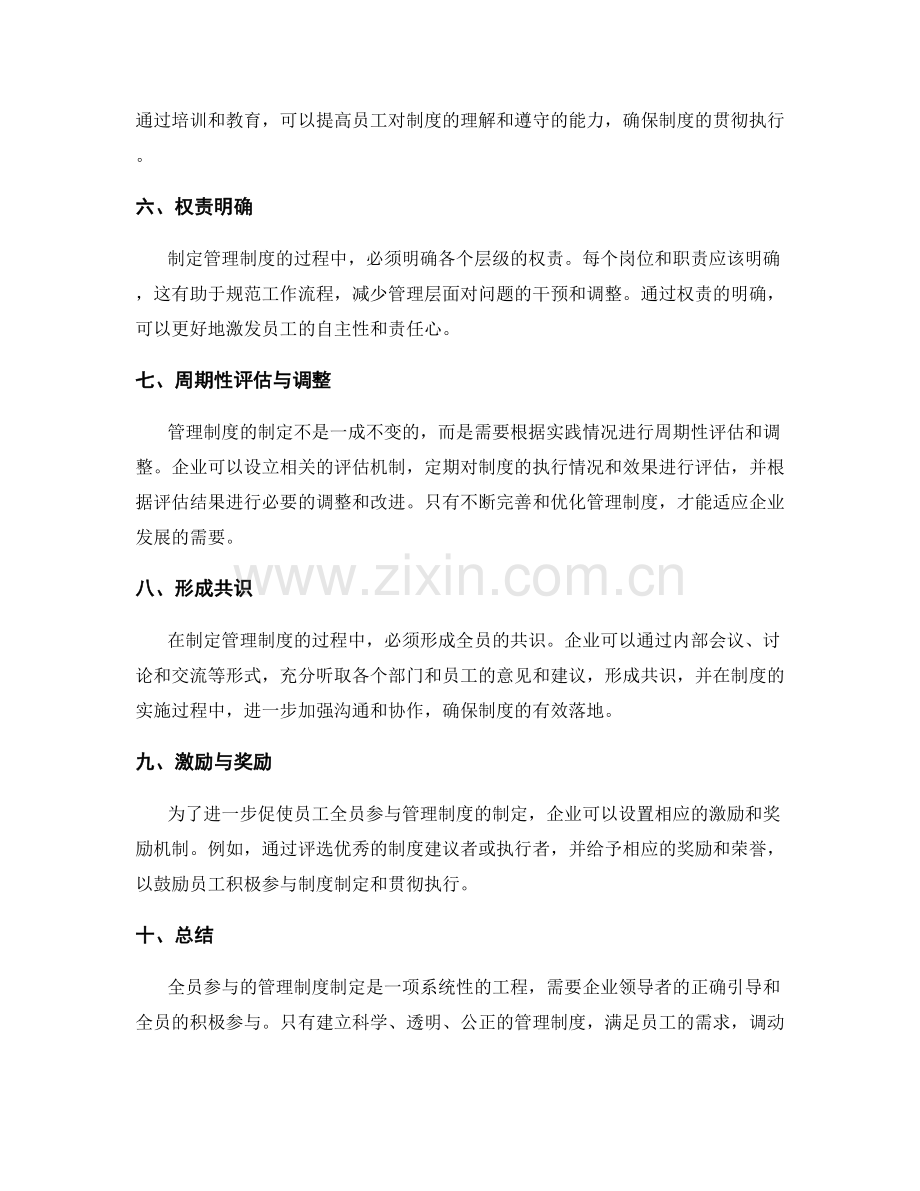 通过培训和教育，可以提高员工对制度的理解和遵守的能力，确保制度的贯彻执行。

六、权责明确

制定管理制度的过程中，必须明确各个层级的权责。每个岗位和职责应该明确，这有助于规范工作流程，减少管理层面对问题的干预和调整。通过权责的明确，可以更好地激发员工的自主性和责任心。

七、周期性评估与调整

管理制度的制定不是一成不变的，而是需要根据实践情况进行周期性评估和调整。企业可以设立相关的评估机制，定期对制度的执行情况和效果进行评估，并根据评估结果进行必要的调整和改进。只有不断完善和优化管理制度，才能适应企业发展的需要。

八、形成共识

在制定管理制度的过程中，必须形成全员的共识。企业可以通过内部会议、讨论和交流等形式，充分听取各个部门和员工的意见和建议，形成共识，并在制度的实施过程中，进一步加强沟通和协作，确保制度的有效落地。

九、激励与奖励

为了进一步促使员工全员参与管理制度的制定，企业可以设置相应的激励和奖励机制。例如，通过评选优秀的制度建议者或执行者，并给予相应的奖励和荣誉，以鼓励员工积极参与制度制定和贯彻执行。

十、总结

全员参与的管理制度制定是一项系统性的工程，需要企业领导者的正确引导和全员的积极参与。只有建立科学、透明、公正的管理制度，满足员工的需求，调动

www.zixin.com.cn